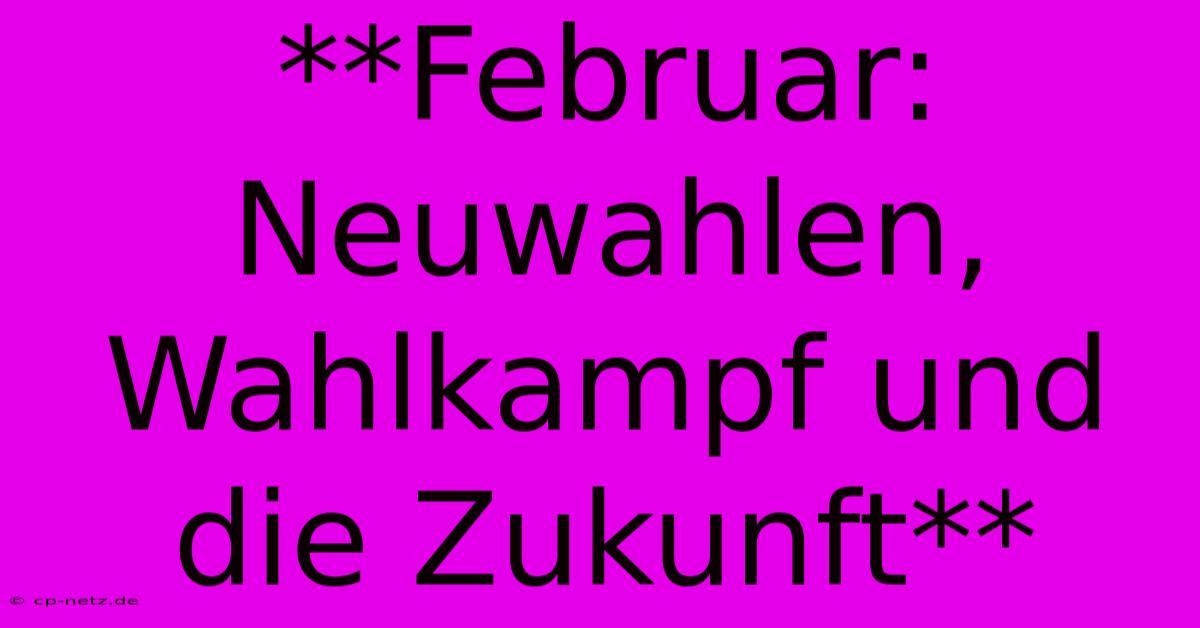 **Februar: Neuwahlen, Wahlkampf und die Zukunft**

© cp-netz.de